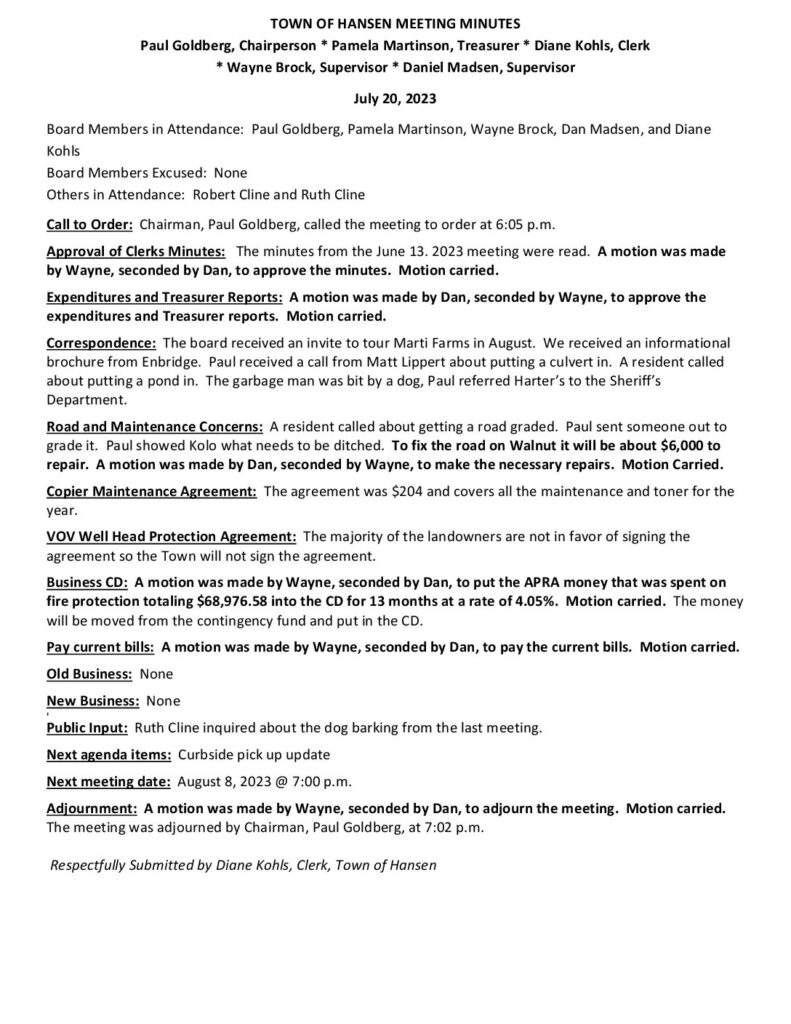 TOWN OF HANSEN MEETING MINUTES
Paul Goldberg, Chairperson * Pamela Martinson, Treasurer * Diane Kohls, Clerk * Wayne Brock, Supervisor * Daniel Madsen, Supervisor

July 20, 2023

Board Members in Attendance: Paul Goldberg, Pamela Martinson, Wayne Brock, Dan Madsen, and Diane Kohls

Board Members Excused: None

Others in Attendance: Robert Cline and Ruth Cline

Call to Order: Chairman, Paul Goldberg, called the meeting to order at 6:05 p.m.

Approval of Clerks Minutes: The minutes from the June 13. 2023 meeting were read. A motion was made by Wayne, seconded by Dan, to approve the minutes. Motion carried.

Expenditures and Treasurer Reports: A motion was made by Dan, seconded by Wayne, to approve the expenditures and Treasurer reports. Motion carried.

Correspondence: The board received an invite to tour Marti Farms in August. We received an informational brochure from Enbridge. Paul received a call from Matt Lippert about putting a culvert in. A resident called about putting a pond in. The garbage man was bit by a dog, Paul referred Harter's to the Sheriff's Department.

Road and Maintenance Concerns: A resident called about getting a road graded. Paul sent someone out to grade it. Paul showed Kolo what needs to be ditched. To fix the road on Walnut it will be about $6,000 to repair. A motion was made by Dan, seconded by Wayne, to make the necessary repairs. Motion Carried.

Copier Maintenance Agreement: The agreement was $204 and covers all the maintenance and toner for the year.

VOV Well Head Protection Agreement: The majority of the landowners are not in favor of signing the agreement so the Town will not sign the agreement.

Business CD: A motion was made by Wayne, seconded by Dan, to put the APRA money that was spent on fire protection totaling $68,976.58 into the CD for 13 months at a rate of 4.05%. Motion carried. The money will be moved from the contingency fund and put in the CD.

Pay current bills: A motion was made by Wayne, seconded by Dan, to pay the current bills. Motion carried.

Old Business: None

New Business: None

Public Input: Ruth Cline inquired about the dog barking from the last meeting.

Next agenda items: Curbside pick up update

Next meeting date: August 8, 2023 @ 7:00 p.m.

Adjournment: A motion was made by Wayne, seconded by Dan, to adjourn the meeting. Motion carried. The meeting was adjourned by Chairman, Paul Goldberg, at 7:02 p.m.

Respectfully Submitted by Diane Kohls, Clerk, Town of Hansen